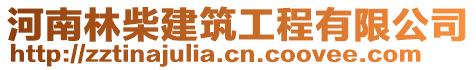 河南林柴建筑工程有限公司
http://zztinajulia.cn.coovee.com